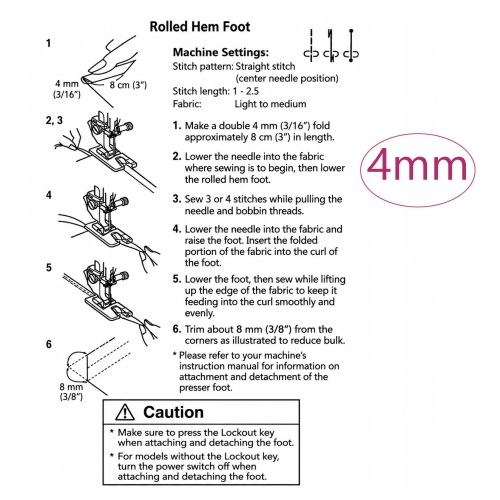 Rolled Hem Foot

1

4 mm (3/16")

8 cm (3")

2, 3

4

5

6

8 mm (3/8")

Machine Settings:
Stitch pattern: Straight stitch (center needle position)
Stitch length: 1 - 2.5
Fabric: Light to medium

1. Make a double 4 mm (3/16") fold approximately 8 cm (3") in length.

2. Lower the needle into the fabric where sewing is to begin, then lower the rolled hem foot.

3. Sew 3 or 4 stitches while pulling the needle and bobbin threads.

4. Lower the needle into the fabric and raise the foot. Insert the folded portion of the fabric into the curl of the foot.

5. Lower the foot, then sew while lifting up the edge of the fabric to keep it feeding into the curl smoothly and evenly.

6. Trim about 8 mm (3/8") from the corners as illustrated to reduce bulk.

* Please refer to your machine's instruction manual for information on attachment and detachment of the presser foot.

4mm

Caution

* Make sure to press the Lockout key when attaching and detaching the foot.

* For models without the Lockout key, turn the power switch off when attaching and detaching the foot.